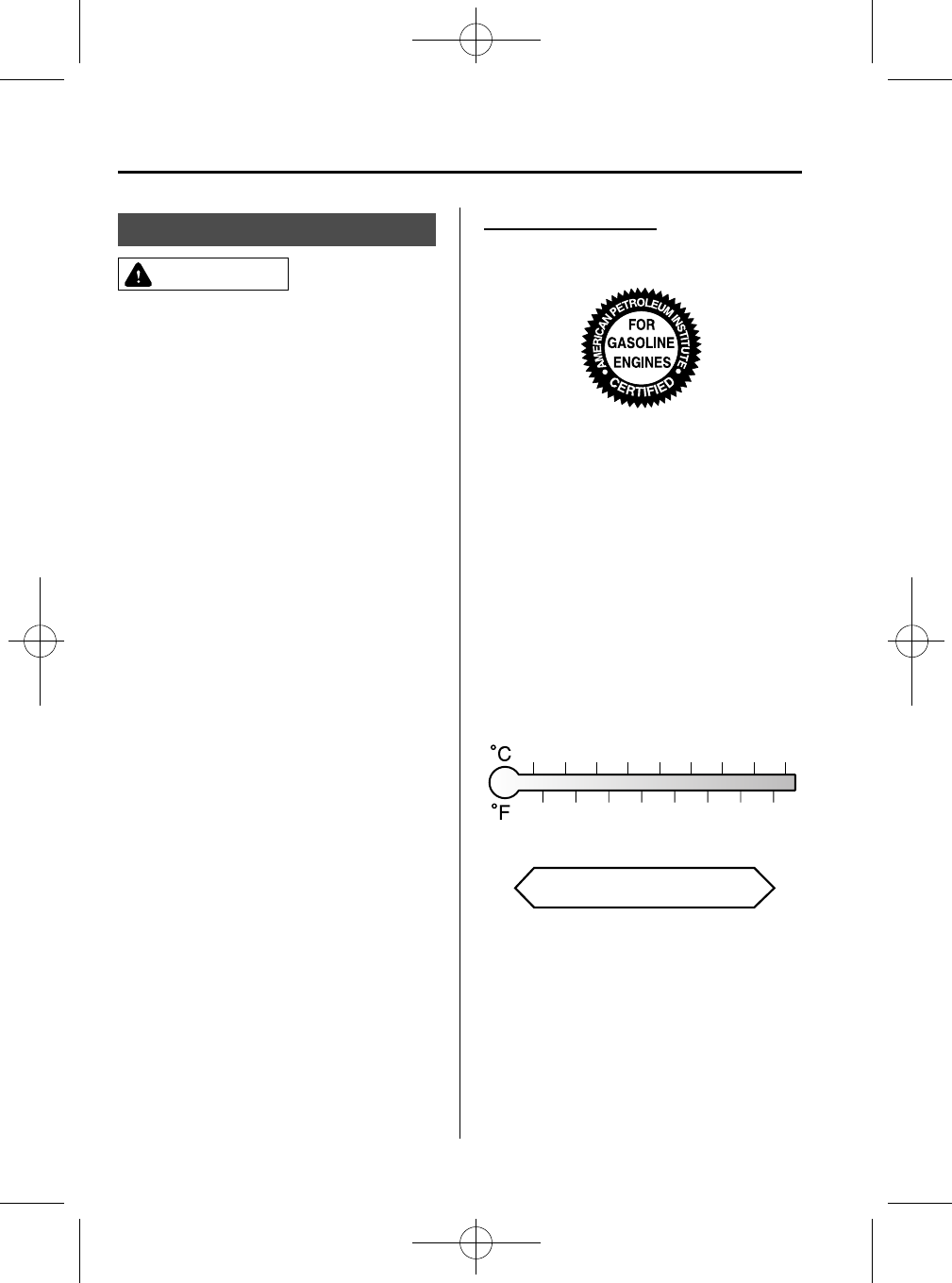 AMERICAN PETROLEUM INSTITUTE
FOR
GASOLINE
ENGINES
CERTIFIED

°C

°F